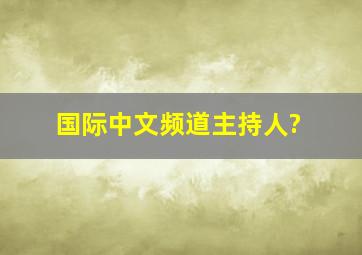 国际中文频道主持人?